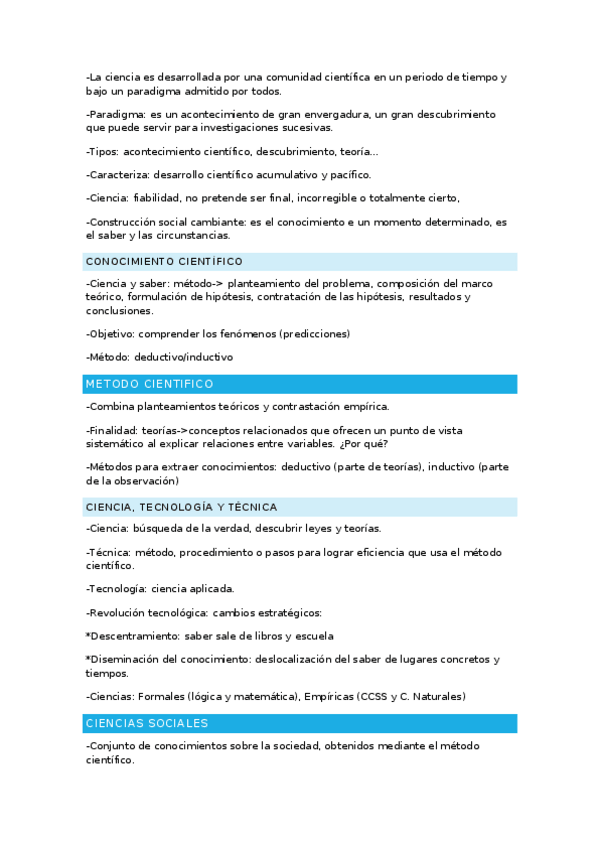 -La ciencia es desarrollada por una comunidad científica en un periodo de tiempo y bajo un paradigma admitido por todos.

-Paradigma: es un acontecimiento de gran envergadura, un gran descubrimiento que puede servir para investigaciones sucesivas.

-Tipos: acontecimiento científico, descubrimiento, teoría...

-Caracteriza: desarrollo científico acumulativo y pacífico.

-Ciencia: fiabilidad, no pretende ser final, incorregible o totalmente cierto,

-Construcción social cambiante: es el conocimiento e un momento determinado, es el saber y las circunstancias.

CONOCIMIENTO CIENTÍFICO

-Ciencia y saber: método-> planteamiento del problema, composición del marco teórico, formulación de hipótesis, contratación de las hipótesis, resultados y conclusiones.

-Objetivo: comprender los fenómenos (predicciones)

-Método: deductivo/inductivo

METODO CIENTIFICO

-Combina planteamientos teóricos y contrastación empírica.

-Finalidad: teorías->conceptos relacionados que ofrecen un punto de vista sistemático al explicar relaciones entre variables. ¿Por qué?

-Métodos para extraer conocimientos: deductivo (parte de teorías), inductivo (parte de la observación)

CIENCIA, TECNOLOGÍA Y TÉCNICA

-Ciencia: búsqueda de la verdad, descubrir leyes y teorías.

-Técnica: método, procedimiento o pasos para lograr eficiencia que usa el método científico.

-Tecnología: ciencia aplicada.

-Revolución tecnológica: cambios estratégicos:

*Descentramiento: saber sale de libros y escuela

*Diseminación del conocimiento: deslocalización del saber de lugares concretos y tiempos.

-Ciencias: Formales (lógica y matemática), Empíricas (CCSS y C. Naturales)

CIENCIAS SOCIALES

-Conjunto de conocimientos sobre la sociedad, obtenidos mediante el método científico.